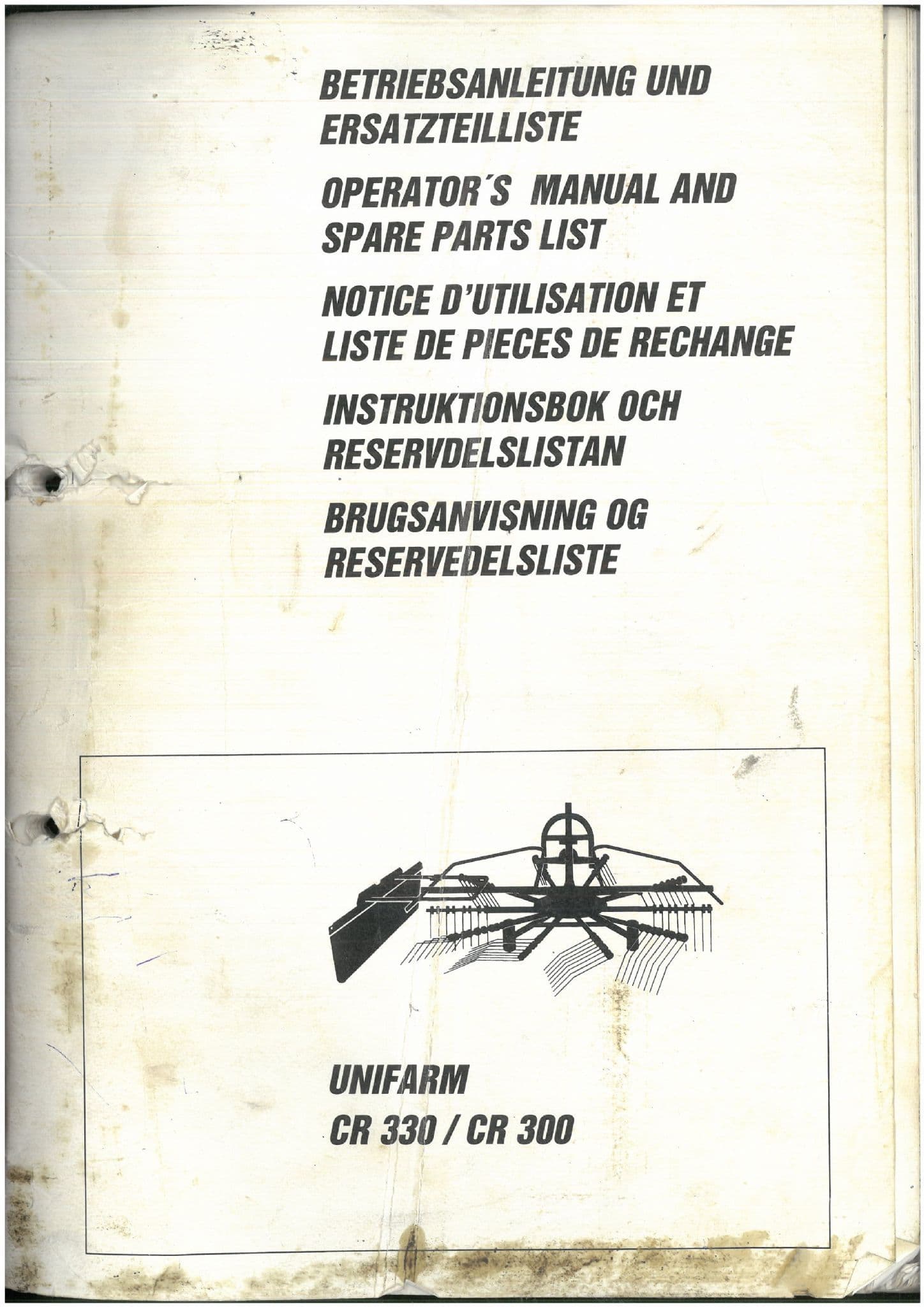 BETRIEBSANLEITUNG UND ERSATZTEILLISTE

OPERATOR'S MANUAL AND SPARE PARTS LIST

NOTICE D'UTILISATION ET LISTE DE PIECES DE RECHANGE

INSTRUKTIONSBOK OCH RESERVDELSLISTAN

BRUGSANVISNING OG RESERVEDELSLISTE

UNIFARM
CR 330 / CR 300